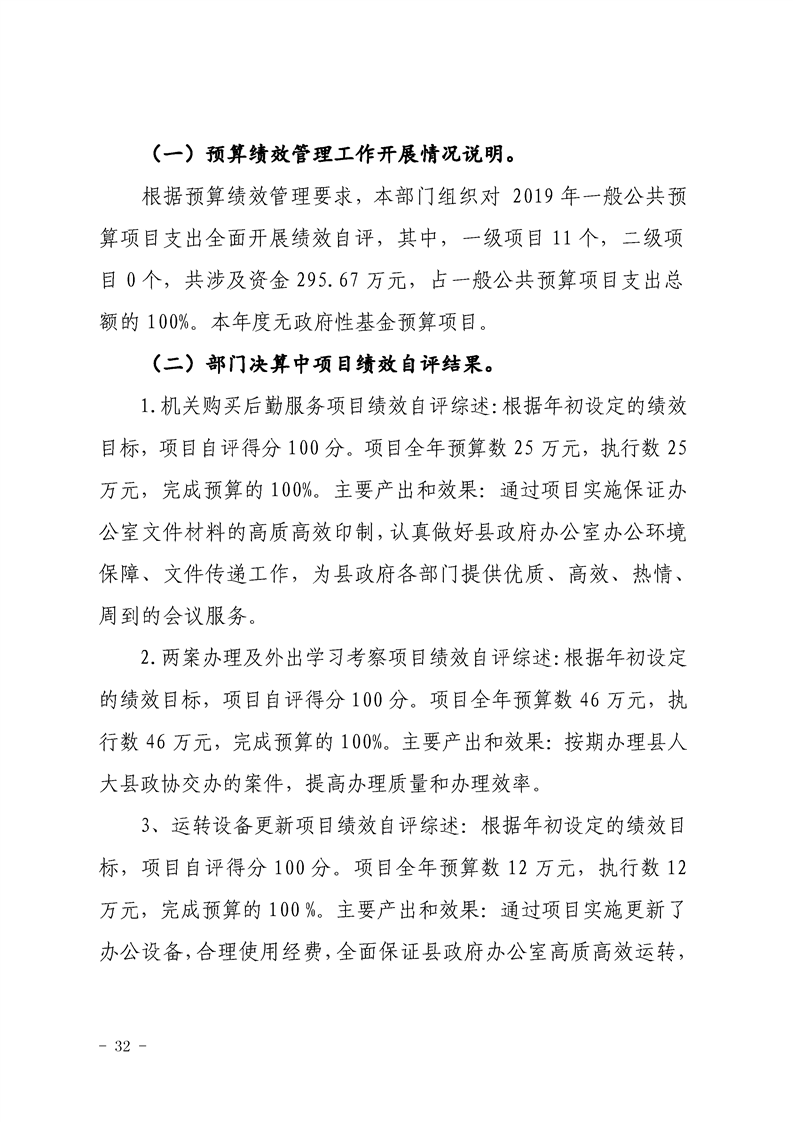 （一）预算绩效管理工作开展情况说明。

根据预算绩效管理要求，本部门组织对 2019 年一般公共预算项目支出全面开展绩效自评，其中，一级项目 11 个，二级项目 0 个，共涉及资金 295.67 万元，占一般公共预算项目支出总额的 100%。本年度无政府性基金预算项目。

（二）部门决算中项目绩效自评结果。

1.机关购买后勤服务项目绩效自评综述：根据年初设定的绩效目标，项目自评得分 100 分。项目全年预算数 25 万元，执行数 25 万元，完成预算的 100%。主要产出和效果：通过项目实施保证办公室文件材料的高质高效印制，认真做好县政府办公室办公环境保障、文件传递工作，为县政府各部门提供优质、高效、热情、周到的会议服务。

2.两案办理及外出学习考察项目绩效自评综述：根据年初设定的绩效目标，项目自评得分 100 分。项目全年预算数 46 万元，执行数 46 万元，完成预算的 100%。主要产出和效果：按期办理县人大县政协交办的案件，提高办理质量和办理效率。

3、运转设备更新项目绩效自评综述：根据年初设定的绩效目标，项目自评得分 100 分。项目全年预算数 12 万元，执行数 12 万元，完成预算的 100 %。主要产出和效果：通过项目实施更新了办公设备，合理使用经费，全面保证县政府办公室高质高效运转，

- 32 -